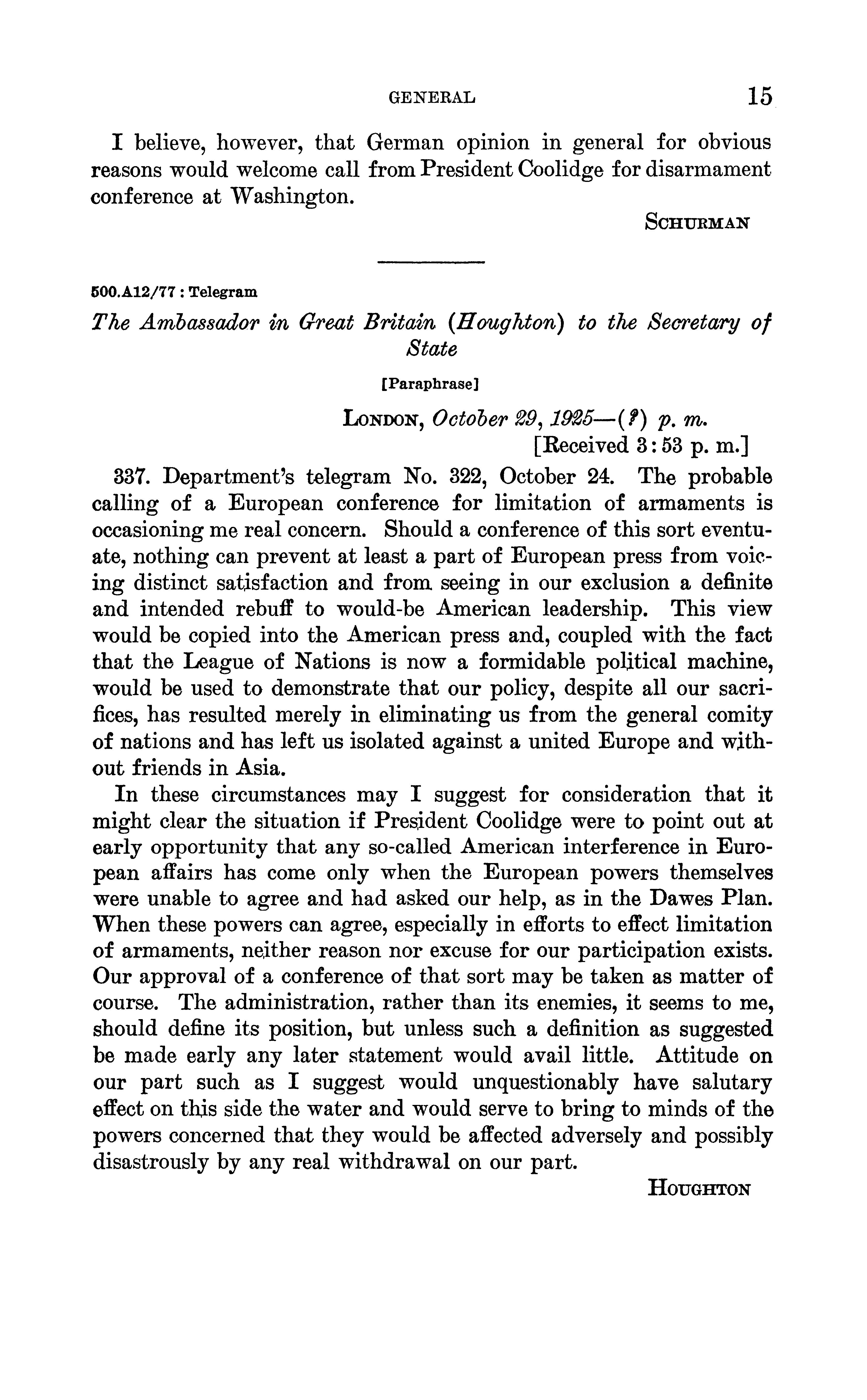 GENERAL 15

I believe, however, that German opinion in general for obvious reasons would welcome call from President Coolidge for disarmament conference at Washington.

SCHURMAN

500.A12/77 : Telegram

The Ambassador in Great Britain (Houghton) to the Secretary of State

[Paraphrase]

LONDON, October 29, 1925—(?) p. m.
[Received 3:53 p. m.]

337. Department's telegram No. 322, October 24. The probable calling of a European conference for limitation of armaments is occasioning me real concern. Should a conference of this sort eventuate, nothing can prevent at least a part of European press from voicing distinct satisfaction and from seeing in our exclusion a definite and intended rebuff to would-be American leadership. This view would be copied into the American press and, coupled with the fact that the League of Nations is now a formidable political machine, would be used to demonstrate that our policy, despite all our sacrifices, has resulted merely in eliminating us from the general comity of nations and has left us isolated against a united Europe and without friends in Asia.

In these circumstances may I suggest for consideration that it might clear the situation if President Coolidge were to point out at early opportunity that any so-called American interference in European affairs has come only when the European powers themselves were unable to agree and had asked our help, as in the Dawes Plan. When these powers can agree, especially in efforts to effect limitation of armaments, neither reason nor excuse for our participation exists. Our approval of a conference of that sort may be taken as matter of course. The administration, rather than its enemies, it seems to me, should define its position, but unless such a definition as suggested be made early any later statement would avail little. Attitude on our part such as I suggest would unquestionably have salutary effect on this side the water and would serve to bring to minds of the powers concerned that they would be affected adversely and possibly disastrously by any real withdrawal on our part.

HOUGHTON